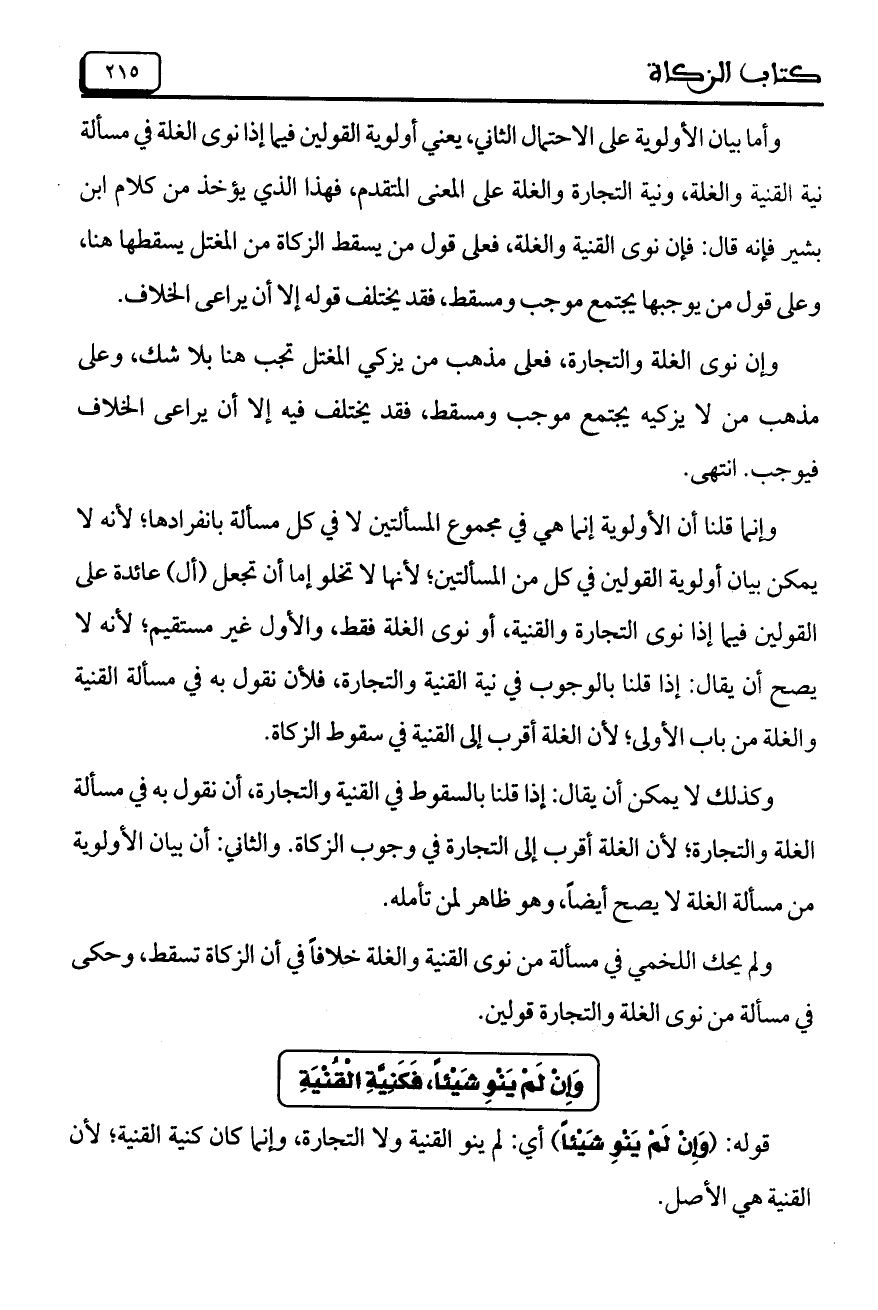 كتاب الزكاة ٢١٥

وأما بيان الأولوية على الاحتمال الثاني، يعني أولوية القولين فيما إذا نوى الغلة في مسألة نية القنية والغلة، ونية التجارة والغلة على المعنى المتقدم، فهذا الذي يؤخذ من كلام ابن بشير فإنه قال: فإن نوى القنية والغلة، فعلى قول من يسقط الزكاة من المغتل يسقطها هنا، وعلى قول من يوجبها يجتمع موجب ومسقط، فقد يختلف قوله إلا أن يراعى الخلاف.

وإن نوى الغلة والتجارة، فعلى مذهب من يزكي المغتل تجب هنا بلا شك، وعلى مذهب من لا يزكيه يجتمع موجب ومسقط، فقد يختلف فيه إلا أن يراعى الخلاف فيوجب. انتهى.

وإنما قلنا أن الأولوية إنما هي في مجموع المسألتين لا في كل مسألة بانفرادها؛ لأنه لا يمكن بيان أولوية القولين في كل من المسألتين؛ لأنها لا تخلو إما أن تجعل (أل) عائدة على القولين فيما إذا نوى التجارة والقنية، أو نوى الغلة فقط، والأول غير مستقيم؛ لأنه لا يصح أن يقال: إذا قلنا بالوجوب في نية القنية والتجارة، فلأن نقول به في مسألة القنية والغلة من باب الأولى؛ لأن الغلة أقرب إلى القنية في سقوط الزكاة.

وكذلك لا يمكن أن يقال: إذا قلنا بالسقوط في القنية والتجارة، أن نقول به في مسألة الغلة والتجارة؛ لأن الغلة أقرب إلى التجارة في وجوب الزكاة. والثاني: أن بيان الأولوية من مسألة الغلة لا يصح أيضاً، وهو ظاهر لمن تأمله.

ولم يحك اللخمي في مسألة من نوى القنية والغلة خلافاً في أن الزكاة تسقط، وحكى في مسألة من نوى الغلة والتجارة قولين.

وَإِنْ لَمْ يَنْوِ شَيْئاً، فَكَنِيَّةِ الْقُنْيَةِ

قوله: (وَإِنْ لَمْ يَنْوِ شَيْئاً) أي: لم ينو القنية ولا التجارة، وإنما كان كنية القنية؛ لأن القنية هي الأصل.